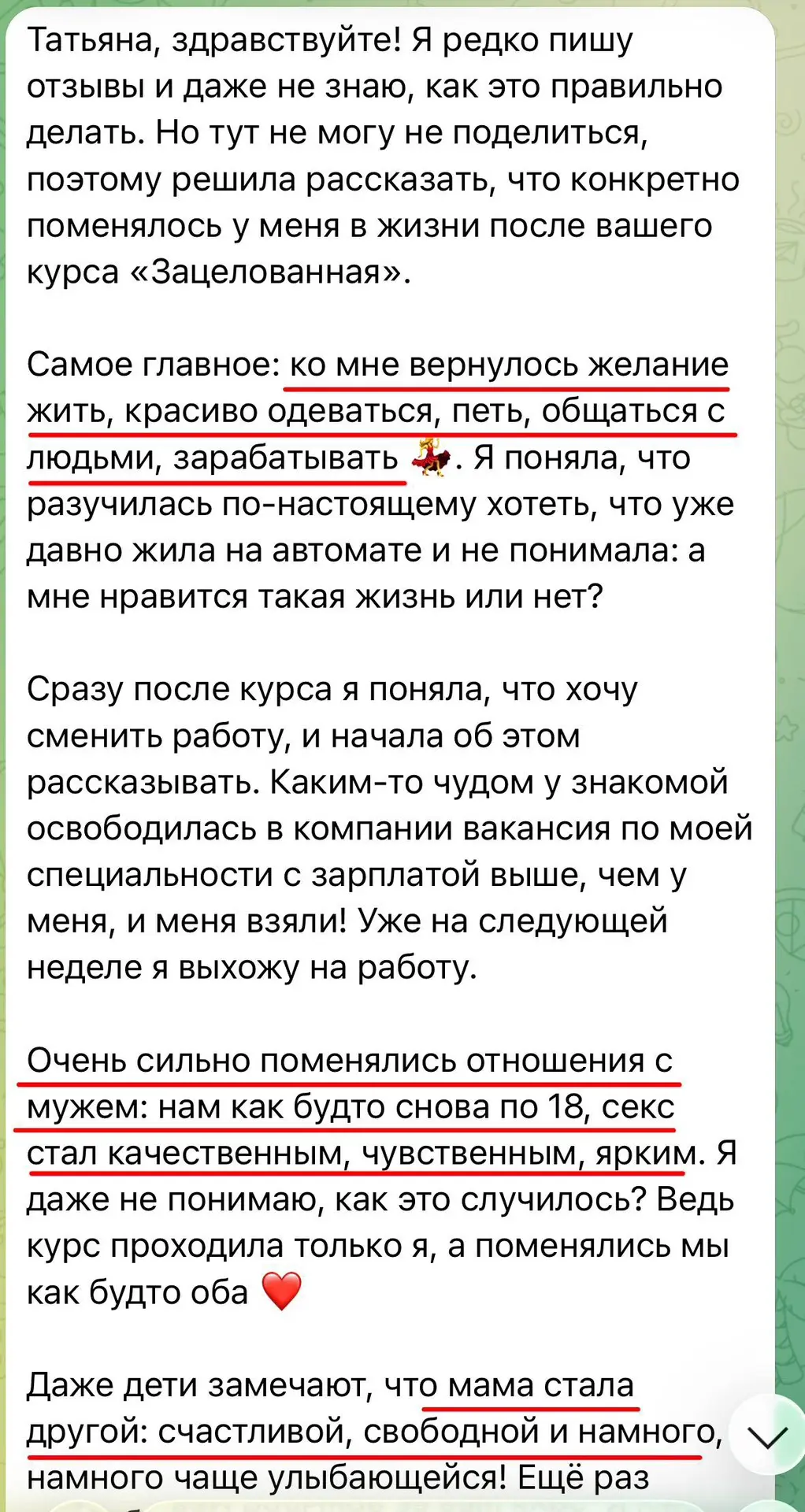 Татьяна, здравствуйте! Я редко пишу отзывы и даже не знаю, как это правильно делать. Но тут не могу не поделиться, поэтому решила рассказать, что конкретно поменялось у меня в жизни после вашего курса «Зацелованная».

Самое главное: ко мне вернулось желание жить, красиво одеваться, петь, общаться с людьми, зарабатывать 💃. Я поняла, что разучилась по-настоящему хотеть, что уже давно жила на автомате и не понимала: а мне нравится такая жизнь или нет?

Сразу после курса я поняла, что хочу сменить работу, и начала об этом рассказывать. Каким-то чудом у знакомой освободилась в компании вакансия по моей специальности с зарплатой выше, чем у меня, и меня взяли! Уже на следующей неделе я выхожу на работу.

Очень сильно поменялись отношения с мужем: нам как будто снова по 18, секс стал качественным, чувственным, ярким. Я даже не понимаю, как это случилось? Ведь курс проходила только я, а поменялись мы как будто оба ❤️

Даже дети замечают, что мама стала другой: счастливой, свободной и намного, намного чаще улыбающейся! Ещё раз